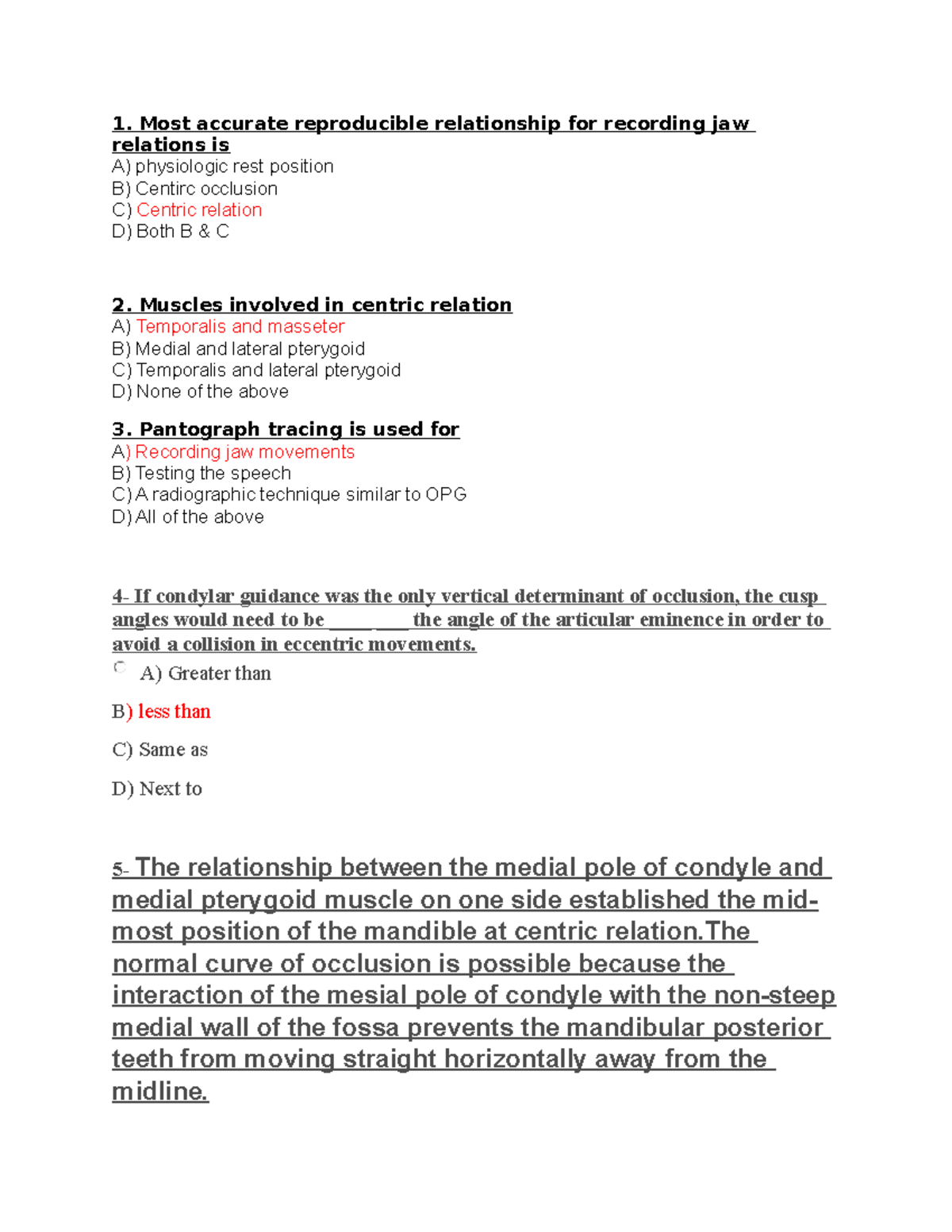 1. Most accurate reproducible relationship for recording jaw relations is
A) physiologic rest position
B) Centirc occlusion
C) Centric relation
D) Both B & C

2. Muscles involved in centric relation
A) Temporalis and masseter
B) Medial and lateral pterygoid
C) Temporalis and lateral pterygoid
D) None of the above

3. Pantograph tracing is used for
A) Recording jaw movements
B) Testing the speech
C) A radiographic technique similar to OPG
D) All of the above

4- If condylar guidance was the only vertical determinant of occlusion, the cusp angles would need to be ____ ___ the angle of the articular eminence in order to avoid a collision in eccentric movements.

A) Greater than

B) less than

C) Same as

D) Next to

5- The relationship between the medial pole of condyle and medial pterygoid muscle on one side established the mid-most position of the mandible at centric relation.The normal curve of occlusion is possible because the interaction of the mesial pole of condyle with the non-steep medial wall of the fossa prevents the mandibular posterior teeth from moving straight horizontally away from the midline.